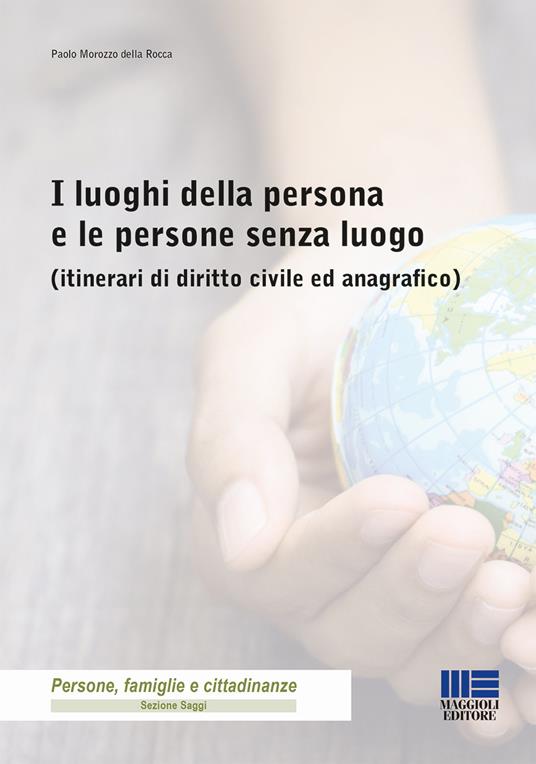 Paolo Morozzo della Rocca

I luoghi della persona e le persone senza luogo

(itinerari di diritto civile ed anagrafico)

Persone, famiglie e cittadinanze

Sezione Saggi

MAGGIOLI EDITORE